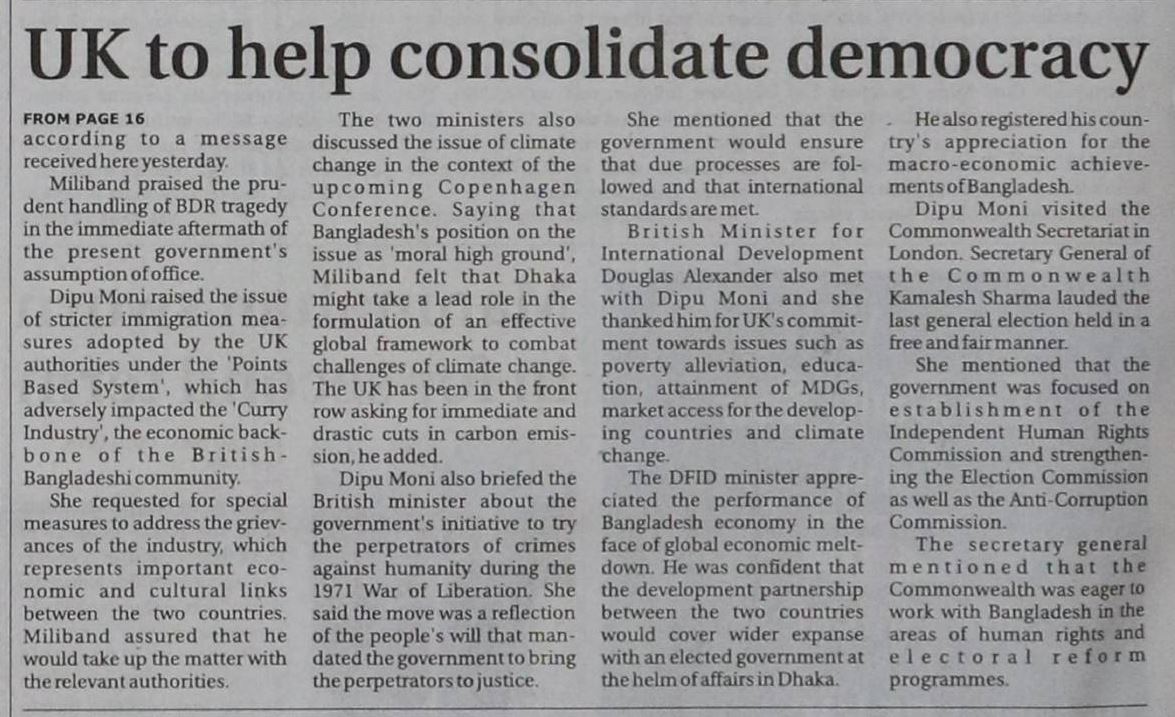 UK to help consolidate democracy

FROM PAGE 16
according to a message received here yesterday.

Miliband praised the prudent handling of BDR tragedy in the immediate aftermath of the present government's assumption of office.

Dipu Moni raised the issue of stricter immigration measures adopted by the UK authorities under the 'Points Based System', which has adversely impacted the 'Curry Industry', the economic backbone of the British-Bangladeshi community.

She requested for special measures to address the grievances of the industry, which represents important economic and cultural links between the two countries. Miliband assured that he would take up the matter with the relevant authorities.

The two ministers also discussed the issue of climate change in the context of the upcoming Copenhagen Conference. Saying that Bangladesh's position on the issue as 'moral high ground', Miliband felt that Dhaka might take a lead role in the formulation of an effective global framework to combat challenges of climate change. The UK has been in the front row asking for immediate and drastic cuts in carbon emission, he added.

Dipu Moni also briefed the British minister about the government's initiative to try the perpetrators of crimes against humanity during the 1971 War of Liberation. She said the move was a reflection of the people's will that mandated the government to bring the perpetrators to justice.

She mentioned that the government would ensure that due processes are followed and that international standards are met.

British Minister for International Development Douglas Alexander also met with Dipu Moni and she thanked him for UK's commitment towards issues such as poverty alleviation, education, attainment of MDGs, market access for the developing countries and climate change.

The DFID minister appreciated the performance of Bangladesh economy in the face of global economic meltdown. He was confident that the development partnership between the two countries would cover wider expanse with an elected government at the helm of affairs in Dhaka.

He also registered his country's appreciation for the macro-economic achievements of Bangladesh.

Dipu Moni visited the Commonwealth Secretariat in London. Secretary General of the Commonwealth Kamalesh Sharma lauded the last general election held in a free and fair manner.

She mentioned that the government was focused on establishment of the Independent Human Rights Commission and strengthening the Election Commission as well as the Anti-Corruption Commission.

The secretary general mentioned that the Commonwealth was eager to work with Bangladesh in the areas of human rights and electoral reform programmes.